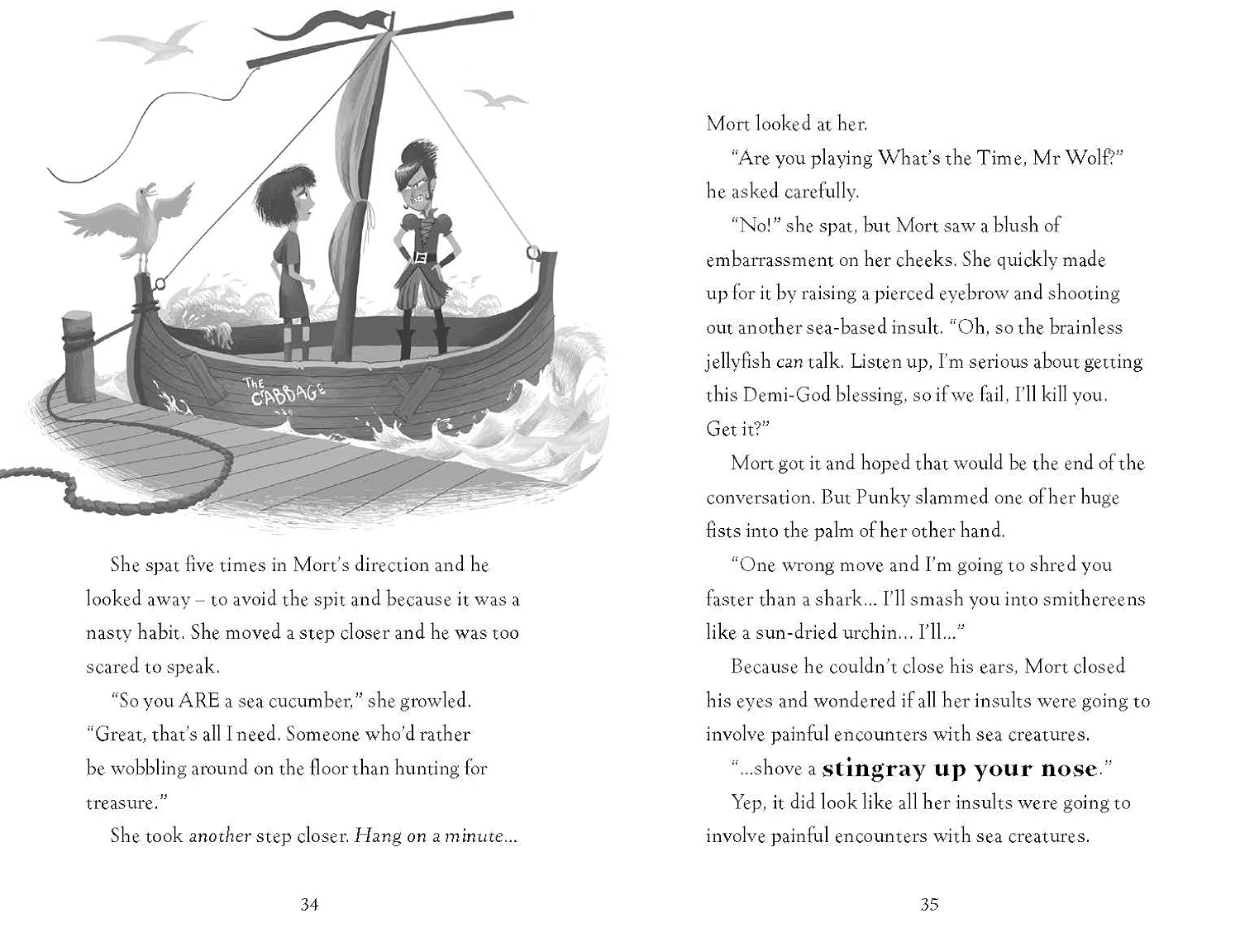 The CABBAGE

She spat five times in Mort's direction and he looked away – to avoid the spit and because it was a nasty habit. She moved a step closer and he was too scared to speak.

"So you ARE a sea cucumber," she growled. "Great, that's all I need. Someone who'd rather be wobbling around on the floor than hunting for treasure."

She took another step closer. Hang on a minute...

34

Mort looked at her.

"Are you playing What's the Time, Mr Wolf?" he asked carefully.

"No!" she spat, but Mort saw a blush of embarrassment on her cheeks. She quickly made up for it by raising a pierced eyebrow and shooting out another sea-based insult. "Oh, so the brainless jellyfish can talk. Listen up, I'm serious about getting this Demi-God blessing, so if we fail, I'll kill you. Get it?"

Mort got it and hoped that would be the end of the conversation. But Punky slammed one of her huge fists into the palm of her other hand.

"One wrong move and I'm going to shred you faster than a shark... I'll smash you into smithereens like a sun-dried urchin... I'll..."

Because he couldn't close his ears, Mort closed his eyes and wondered if all her insults were going to involve painful encounters with sea creatures.

"...shove a stingray up your nose."

Yep, it did look like all her insults were going to involve painful encounters with sea creatures.

35